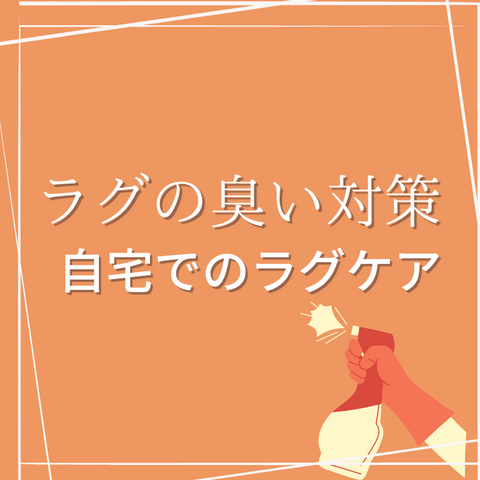 ラグの臭い対策
自宅でのラグケア